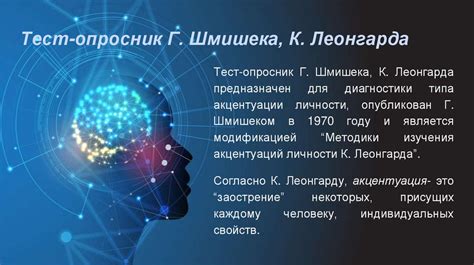 Тест-опросник Г. Шмишека, К. Леонгарда

Тест-опросник Г. Шмишека, К. Леонгарда предназначен для диагностики типа акцентуации личности, опубликован Г. Шмишеком в 1970 году и является модификацией "Методики изучения акцентуаций личности К. Леонгарда".

Согласно К. Леонгарду, акцентуация- это "заострение" некоторых, присущих каждому человеку, индивидуальных свойств.